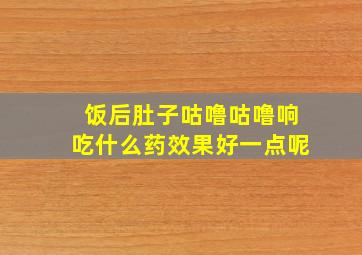 饭后肚子咕噜咕噜响
吃什么药效果好一点呢